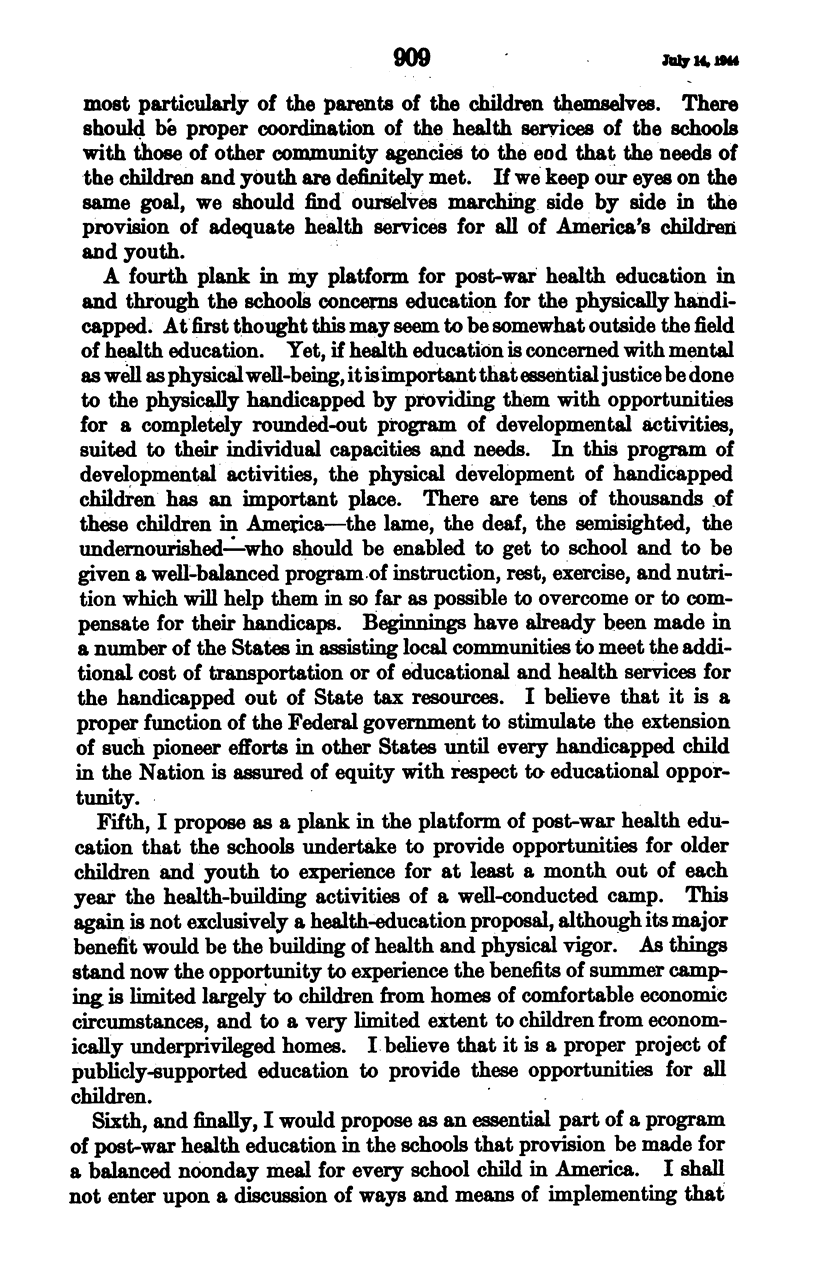 909 July 14, 1944

most particularly of the parents of the children themselves. There should be proper coordination of the health services of the schools with those of other community agencies to the end that the needs of the children and youth are definitely met. If we keep our eyes on the same goal, we should find ourselves marching side by side in the provision of adequate health services for all of America's children and youth.

A fourth plank in my platform for post-war health education in and through the schools concerns education for the physically handicapped. At first thought this may seem to be somewhat outside the field of health education. Yet, if health education is concerned with mental as well as physical well-being, it is important that essential justice be done to the physically handicapped by providing them with opportunities for a completely rounded-out program of developmental activities, suited to their individual capacities and needs. In this program of developmental activities, the physical development of handicapped children has an important place. There are tens of thousands of these children in America—the lame, the deaf, the semisighted, the undernourished—who should be enabled to get to school and to be given a well-balanced program of instruction, rest, exercise, and nutrition which will help them in so far as possible to overcome or to compensate for their handicaps. Beginnings have already been made in a number of the States in assisting local communities to meet the additional cost of transportation or of educational and health services for the handicapped out of State tax resources. I believe that it is a proper function of the Federal government to stimulate the extension of such pioneer efforts in other States until every handicapped child in the Nation is assured of equity with respect to educational opportunity.

Fifth, I propose as a plank in the platform of post-war health education that the schools undertake to provide opportunities for older children and youth to experience for at least a month out of each year the health-building activities of a well-conducted camp. This again is not exclusively a health-education proposal, although its major benefit would be the building of health and physical vigor. As things stand now the opportunity to experience the benefits of summer camping is limited largely to children from homes of comfortable economic circumstances, and to a very limited extent to children from economically underprivileged homes. I believe that it is a proper project of publicly-supported education to provide these opportunities for all children.

Sixth, and finally, I would propose as an essential part of a program of post-war health education in the schools that provision be made for a balanced noonday meal for every school child in America. I shall not enter upon a discussion of ways and means of implementing that